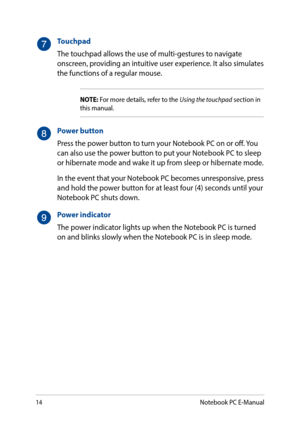 7 Touchpad

The touchpad allows the use of multi-gestures to navigate onscreen, providing an intuitive user experience. It also simulates the functions of a regular mouse.

NOTE: For more details, refer to the Using the touchpad section in this manual.

8 Power button

Press the power button to turn your Notebook PC on or off. You can also use the power button to put your Notebook PC to sleep or hibernate mode and wake it up from sleep or hibernate mode.

In the event that your Notebook PC becomes unresponsive, press and hold the power button for at least four (4) seconds until your Notebook PC shuts down.

9 Power indicator

The power indicator lights up when the Notebook PC is turned on and blinks slowly when the Notebook PC is in sleep mode.

14 Notebook PC E-Manual